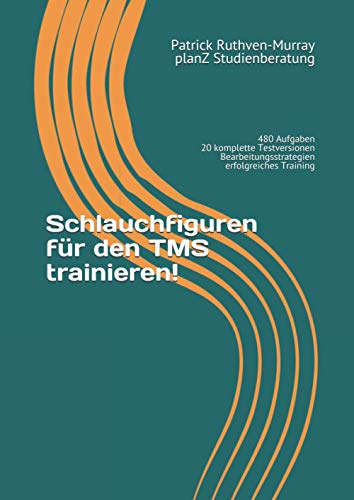 Patrick Ruthven-Murray
planZ Studienberatung

480 Aufgaben
20 komplette Testversionen
Bearbeitungsstrategien
erfolgreiches Training

Schlauchfiguren für den TMS trainieren!